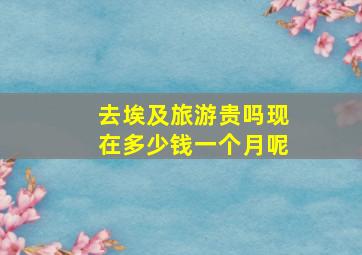 去埃及旅游贵吗现在多少钱一个月呢